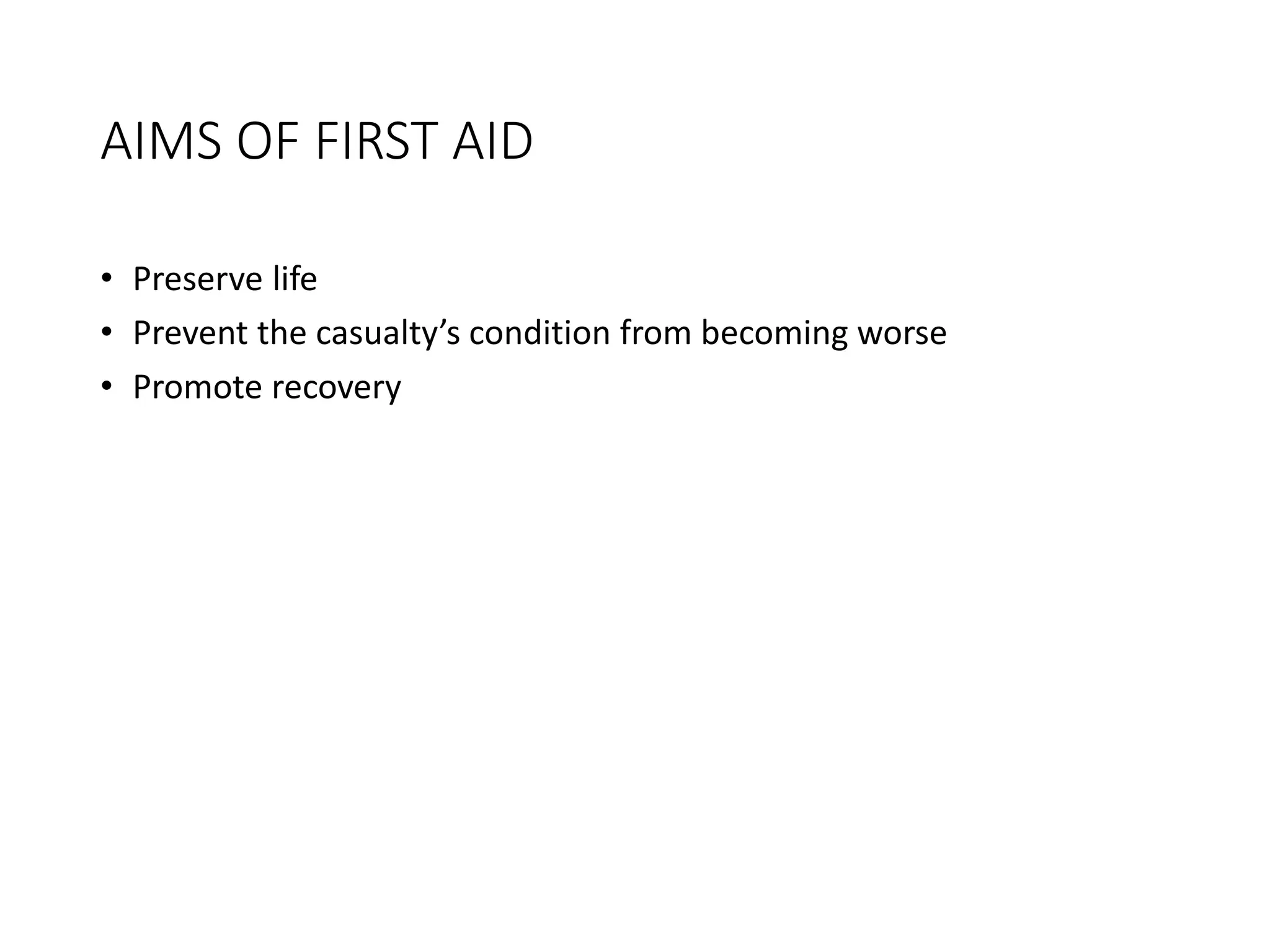 AIMS OF FIRST AID

• Preserve life
• Prevent the casualty’s condition from becoming worse
• Promote recovery